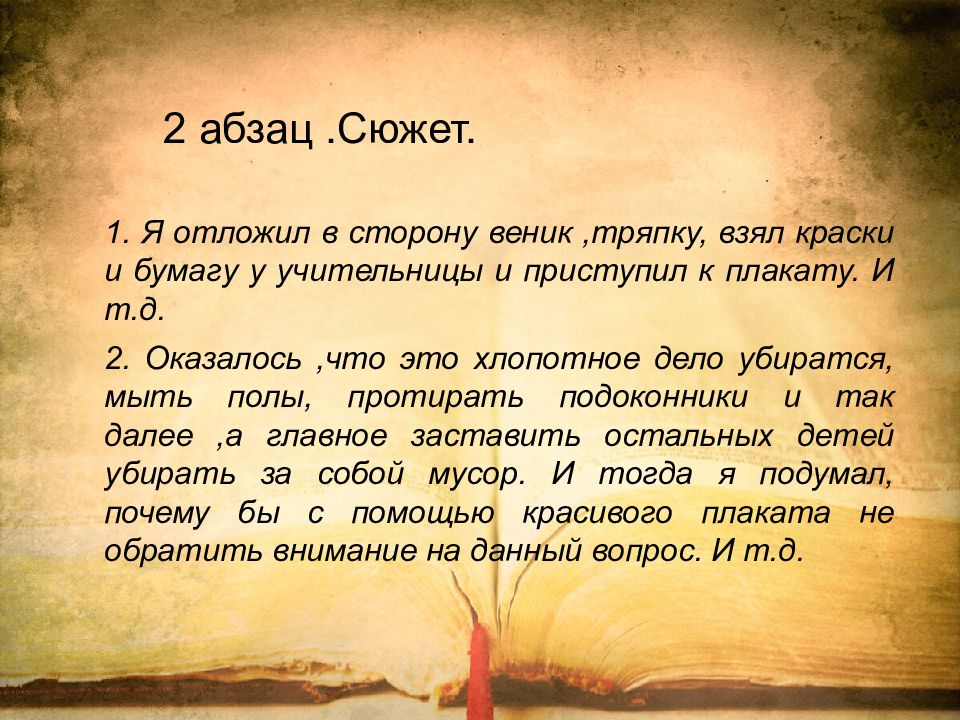 2 абзац .Сюжет.

1. Я отложил в сторону веник ,тряпку, взял краски и бумагу у учительницы и приступил к плакату. И т.д.

2. Оказалось ,что это хлопотное дело убиратся, мыть полы, протирать подоконники и так далее ,а главное заставить остальных детей убирать за собой мусор. И тогда я подумал, почему бы с помощью красивого плаката не обратить внимание на данный вопрос. И т.д.